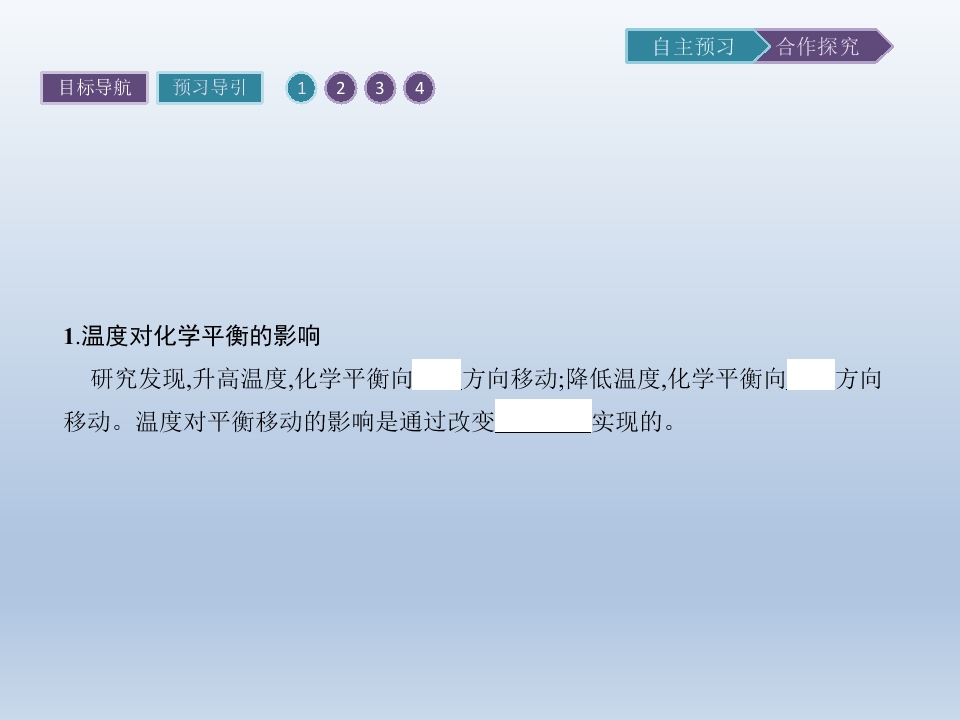 自主预习 合作探究

目标导航 预习导引 1 2 3 4

1.温度对化学平衡的影响

研究发现,升高温度,化学平衡向____方向移动;降低温度,化学平衡向____方向移动。温度对平衡移动的影响是通过改变____实现的。